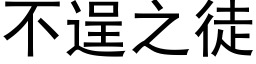 不逞之徒